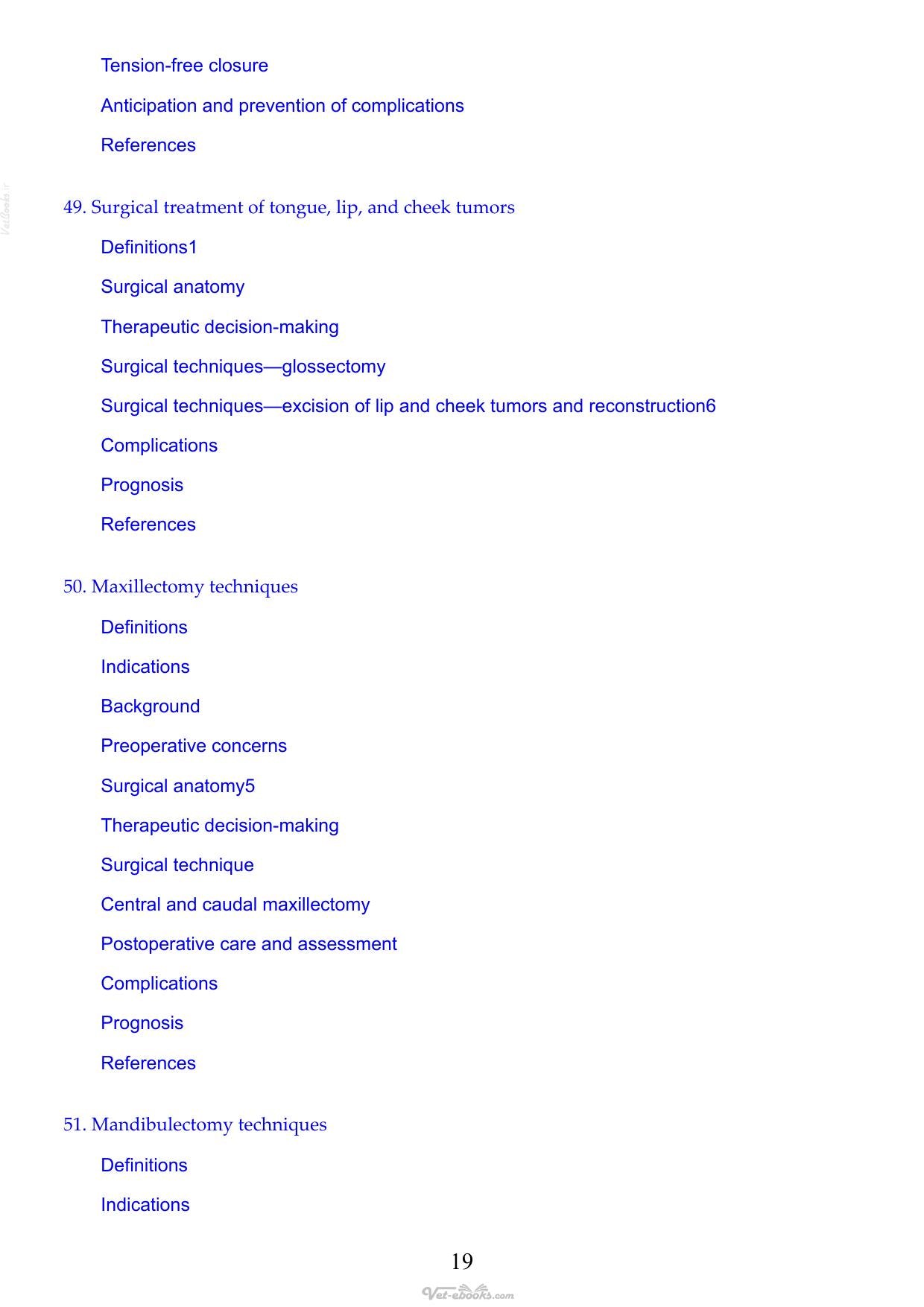 Tension-free closure

Anticipation and prevention of complications

References

49. Surgical treatment of tongue, lip, and cheek tumors

Definitions1

Surgical anatomy

Therapeutic decision-making

Surgical techniques—glossectomy

Surgical techniques—excision of lip and cheek tumors and reconstruction6

Complications

Prognosis

References

50. Maxillectomy techniques

Definitions

Indications

Background

Preoperative concerns

Surgical anatomy5

Therapeutic decision-making

Surgical technique

Central and caudal maxillectomy

Postoperative care and assessment

Complications

Prognosis

References

51. Mandibulectomy techniques

Definitions

Indications

19

Vet-ebooks.com

Vetbooks.ir